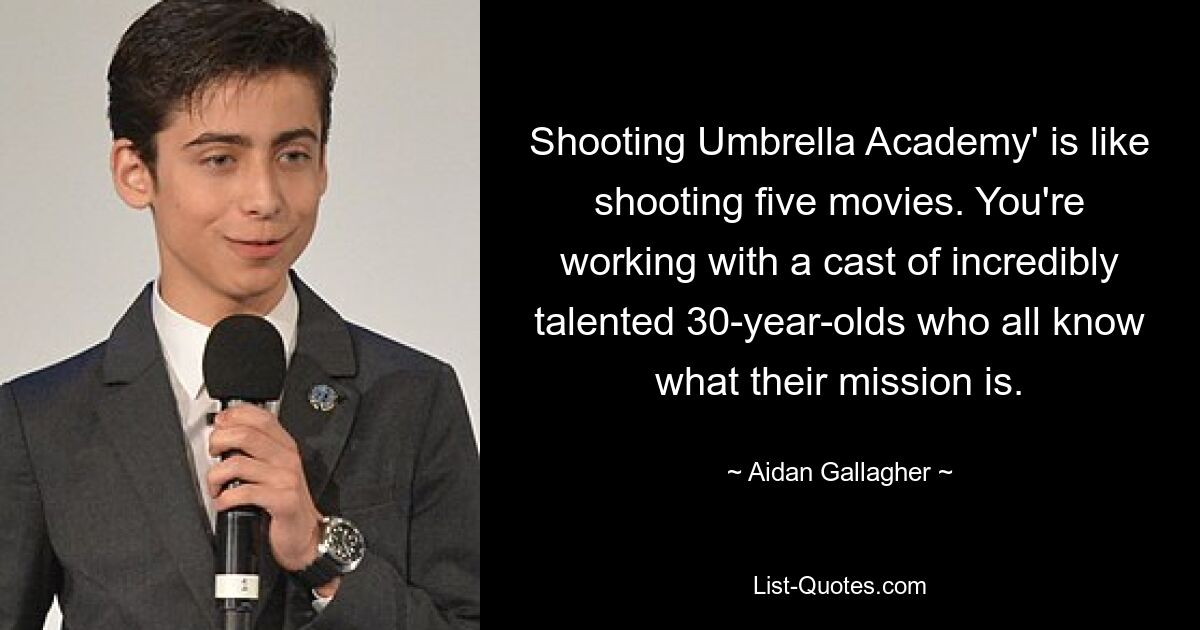 Shooting Umbrella Academy' is like shooting five movies. You're working with a cast of incredibly talented 30-year-olds who all know what their mission is.

~ Aidan Gallagher ~

List-Quotes.com